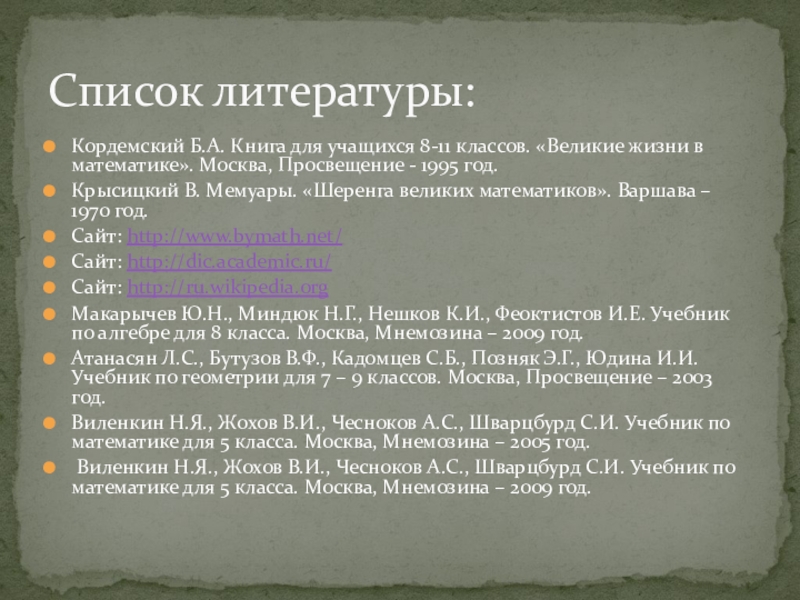 Список литературы:

• Кордемский Б.А. Книга для учащихся 8-11 классов. «Великие жизни в математике». Москва, Просвещение - 1995 год.
• Крысицкий В. Мемуары. «Шеренга великих математиков». Варшава – 1970 год.
• Сайт: http://www.bymath.net/
• Сайт: http://dic.academic.ru/
• Сайт: http://ru.wikipedia.org
• Макарычев Ю.Н., Миндюк Н.Г., Нешков К.И., Феоктистов И.Е. Учебник по алгебре для 8 класса. Москва, Мнемозина – 2009 год.
• Атанасян Л.С., Бутузов В.Ф., Кадомцев С.Б., Позняк Э.Г., Юдина И.И. Учебник по геометрии для 7 – 9 классов. Москва, Просвещение – 2003 год.
• Виленкин Н.Я., Жохов В.И., Чесноков А.С., Шварцбурд С.И. Учебник по математике для 5 класса. Москва, Мнемозина – 2005 год.
• Виленкин Н.Я., Жохов В.И., Чесноков А.С., Шварцбурд С.И. Учебник по математике для 5 класса. Москва, Мнемозина – 2009 год.